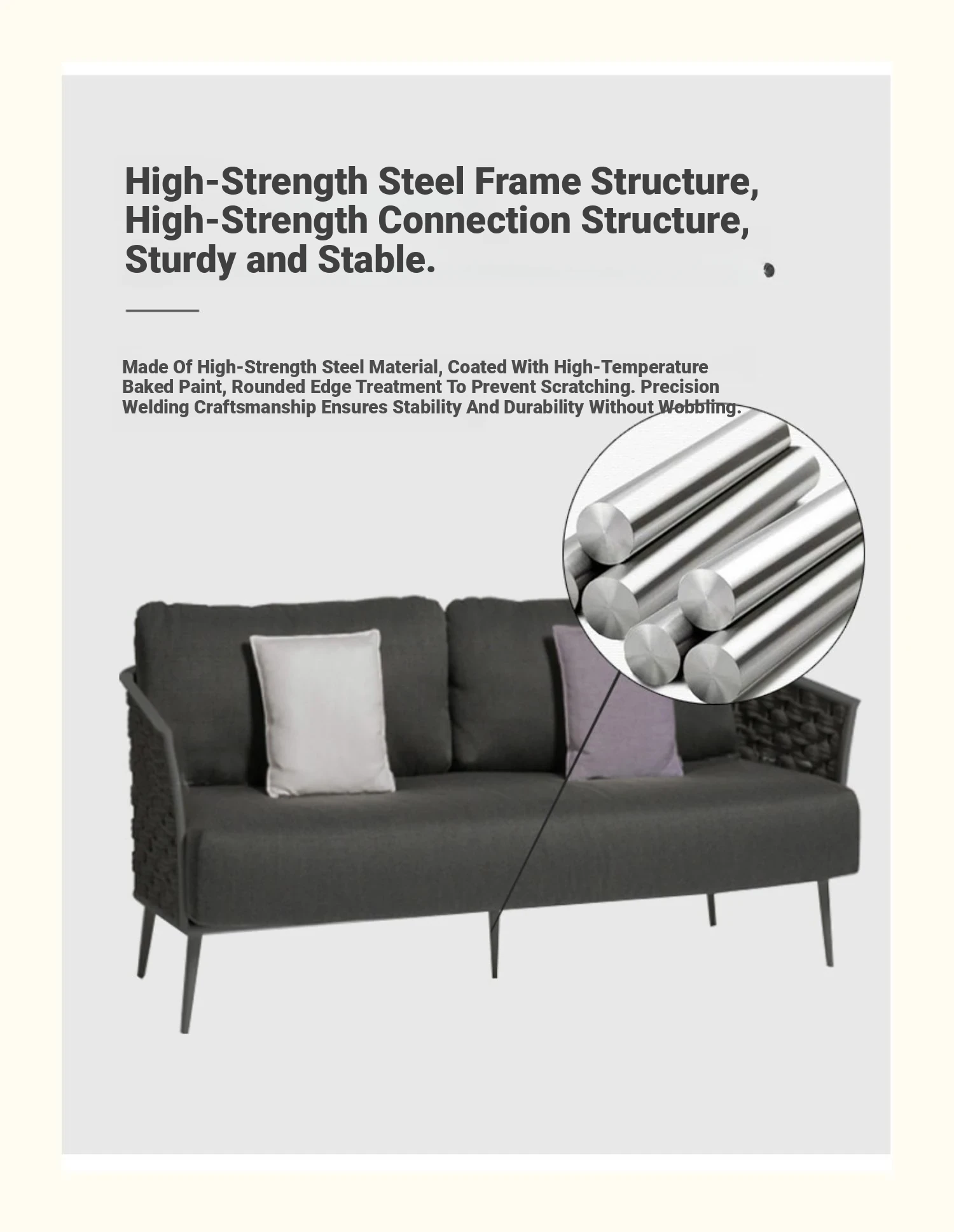 High-Strength Steel Frame Structure, High-Strength Connection Structure, Sturdy and Stable.

Made Of High-Strength Steel Material, Coated With High-Temperature Baked Paint, Rounded Edge Treatment To Prevent Scratching. Precision Welding Craftsmanship Ensures Stability And Durability Without Wobbling.